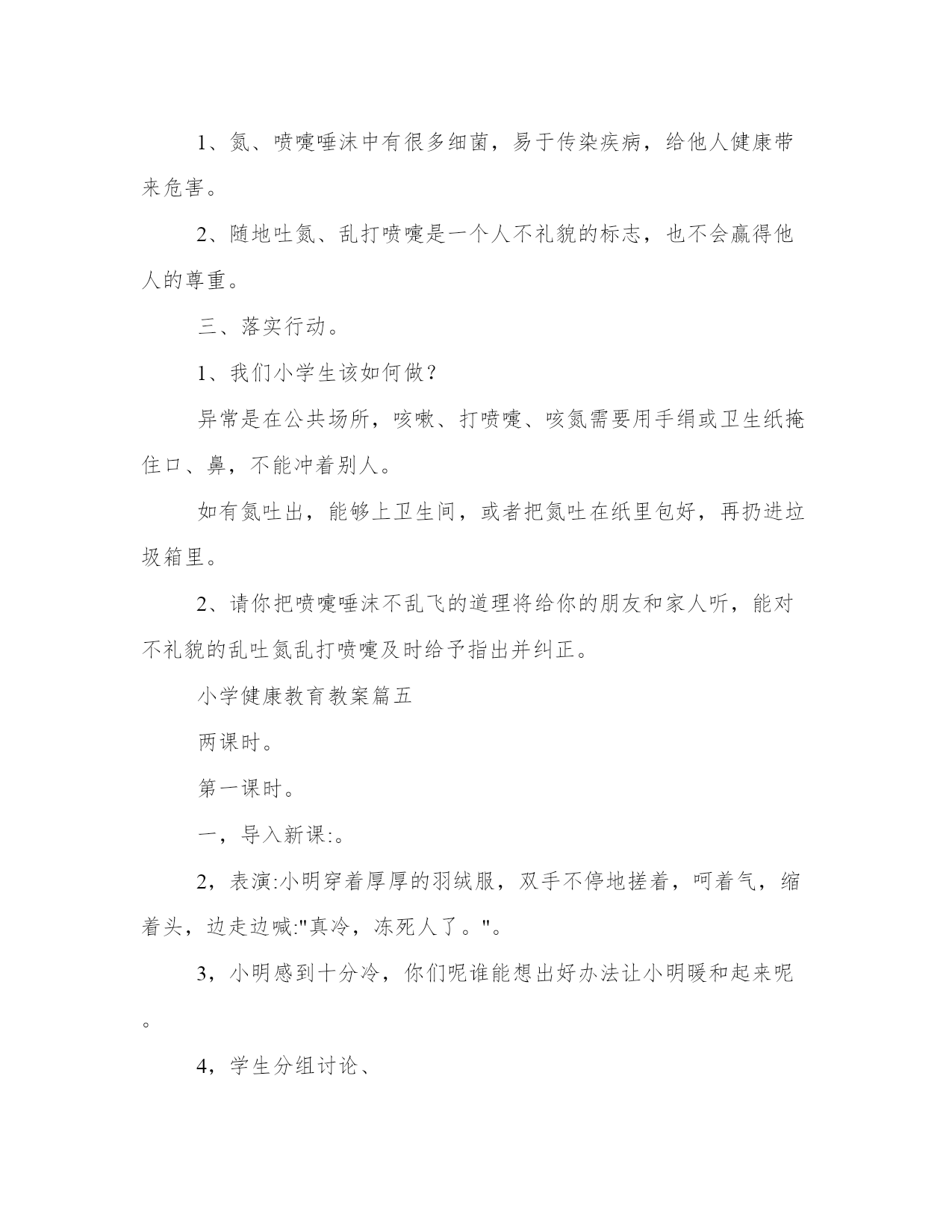 1、氮、喷嚏唾沫中有很多细菌，易于传染疾病，给他人健康带来危害。

2、随地吐氮、乱打喷嚏是一个人不礼貌的标志，也不会赢得他人的尊重。

三、落实行动。

1、我们小学生该如何做？

异常是在公共场所，咳嗽、打喷嚏、咳氮需要用手绢或卫生纸掩住口、鼻，不能冲着别人。

如有氮吐出，能够上卫生间，或者把氮吐在纸里包好，再扔进垃圾箱里。

2、请你把喷嚏唾沫不乱飞的道理将给你的朋友和家人听，能对不礼貌的乱吐氮乱打喷嚏及时给予指出并纠正。

小学健康教育教案篇五

两课时。

第一课时。

一，导入新课:。

2，表演:小明穿着厚厚的羽绒服，双手不停地搓着，呵着气，缩着头，边走边喊:"真冷，冻死人了。"。

3，小明感到十分冷，你们呢谁能想出好办法让小明暖和起来呢。

4，学生分组讨论、